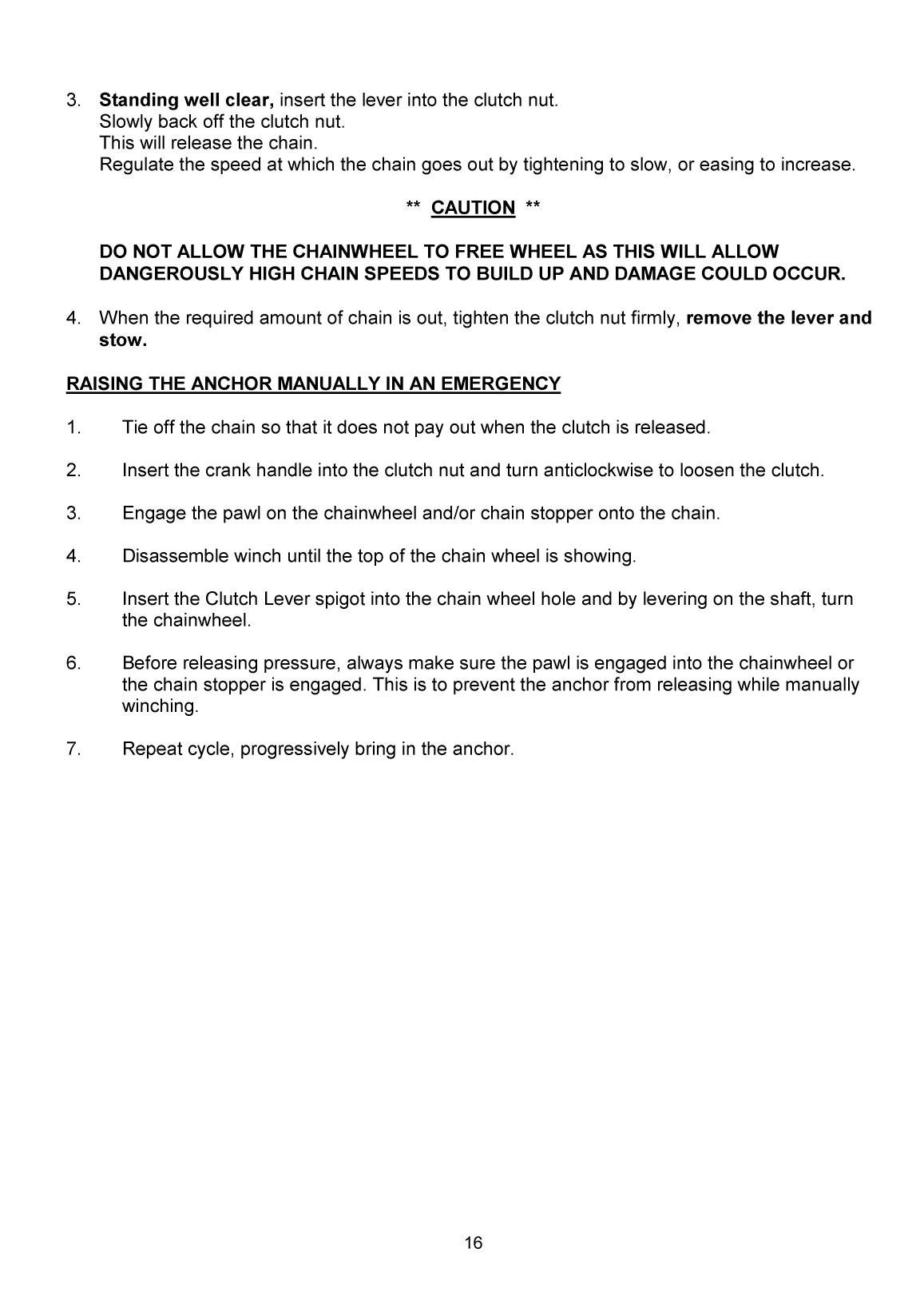 3. Standing well clear, insert the lever into the clutch nut.
Slowly back off the clutch nut.
This will release the chain.
Regulate the speed at which the chain goes out by tightening to slow, or easing to increase.

** CAUTION **

DO NOT ALLOW THE CHAINWHEEL TO FREE WHEEL AS THIS WILL ALLOW DANGEROUSLY HIGH CHAIN SPEEDS TO BUILD UP AND DAMAGE COULD OCCUR.

4. When the required amount of chain is out, tighten the clutch nut firmly, remove the lever and stow.

RAISING THE ANCHOR MANUALLY IN AN EMERGENCY

1. Tie off the chain so that it does not pay out when the clutch is released.

2. Insert the crank handle into the clutch nut and turn anticlockwise to loosen the clutch.

3. Engage the pawl on the chainwheel and/or chain stopper onto the chain.

4. Disassemble winch until the top of the chain wheel is showing.

5. Insert the Clutch Lever spigot into the chain wheel hole and by levering on the shaft, turn the chainwheel.

6. Before releasing pressure, always make sure the pawl is engaged into the chainwheel or the chain stopper is engaged. This is to prevent the anchor from releasing while manually winching.

7. Repeat cycle, progressively bring in the anchor.

16